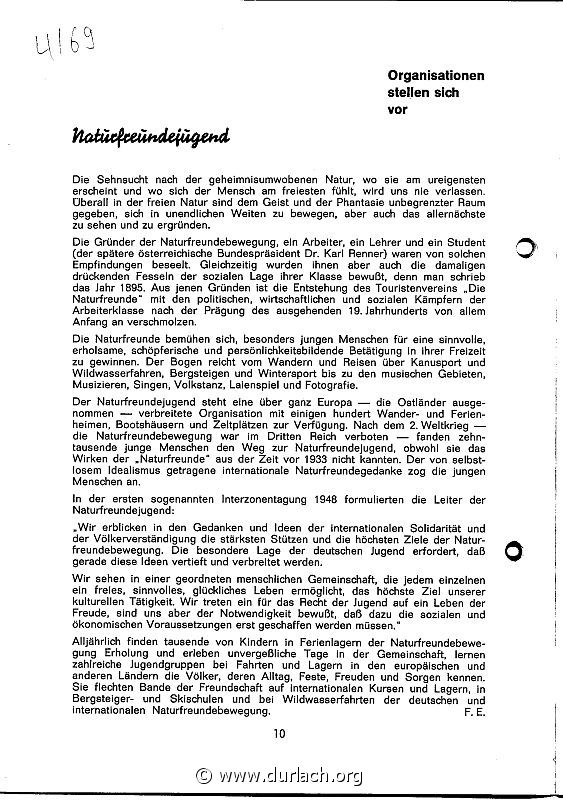 4169

Organisationen stellen sich vor

Naturfreundejugend

Die Sehnsucht nach der geheimnisumwobenen Natur, wo sie am ureigensten erscheint und wo sich der Mensch am freiesten fühlt, wird uns nie verlassen. Überall in der freien Natur sind dem Geist und der Phantasie unbegrenzter Raum gegeben, sich in unendlichen Weiten zu bewegen, aber auch das allernächste zu sehen und zu ergründen.

Die Gründer der Naturfreundebewegung, ein Arbeiter, ein Lehrer und ein Student (der spätere österreichische Bundespräsident Dr. Karl Renner) waren von solchen Empfindungen beseelt. Gleichzeitig wurden ihnen aber auch die damaligen drückenden Fesseln der sozialen Lage ihrer Klasse bewußt, denn man schrieb das Jahr 1895. Aus jenen Gründen ist die Entstehung des Touristenvereins „Die Naturfreunde" mit den politischen, wirtschaftlichen und sozialen Kämpfern der Arbeiterklasse nach der Prägung des ausgehenden 19. Jahrhunderts von allem Anfang an verschmolzen.

Die Naturfreunde bemühen sich, besonders jungen Menschen für eine sinnvolle, erholsame, schöpferische und persönlichkeitsbildende Betätigung in ihrer Freizeit zu gewinnen. Der Bogen reicht vom Wandern und Reisen über Kanusport und Wildwasserfahren, Bergsteigen und Wintersport bis zu den musischen Gebieten, Musizieren, Singen, Volkstanz, Laienspiel und Fotografie.

Der Naturfreundejugend steht eine über ganz Europa — die Ostländer ausgenommen — verbreitete Organisation mit einigen hundert Wander- und Ferienheimen, Bootshäusern und Zeltplätzen zur Verfügung. Nach dem 2. Weltkrieg — die Naturfreundebewegung war im Dritten Reich verboten — fanden zehntausende junge Menschen den Weg zur Naturfreundejugend, obwohl sie das Wirken der „Naturfreunde" aus der Zeit vor 1933 nicht kannten. Der von selbstlosem Idealismus getragene internationale Naturfreundegedanke zog die jungen Menschen an.

In der ersten sogenannten Interzonentagung 1948 formulierten die Leiter der Naturfreundejugend:

„Wir erblicken in den Gedanken und Ideen der internationalen Solidarität und der Völkerverständigung die stärksten Stützen und die höchsten Ziele der Naturfreundebewegung. Die besondere Lage der deutschen Jugend erfordert, daß gerade diese Ideen vertieft und verbreitet werden.

Wir sehen in einer geordneten menschlichen Gemeinschaft, die jedem einzelnen ein freies, sinnvolles, glückliches Leben ermöglicht, das höchste Ziel unserer kulturellen Tätigkeit. Wir treten ein für das Recht der Jugend auf ein Leben der Freude, sind uns aber der Notwendigkeit bewußt, daß dazu die sozialen und ökonomischen Voraussetzungen erst geschaffen werden müssen."

Alljährlich finden tausende von Kindern in Ferienlagern der Naturfreundebewegung Erholung und erleben unvergeßliche Tage in der Gemeinschaft, lernen zahlreiche Jugendgruppen bei Fahrten und Lagern in den europäischen und anderen Ländern die Völker, deren Alltag, Feste, Freuden und Sorgen kennen. Sie flechten Bande der Freundschaft auf internationalen Kursen und Lagern, in Bergsteiger- und Skischulen und bei Wildwasserfahrten der deutschen und internationalen Naturfreundebewegung. F. E.

10

© www.durlach.org